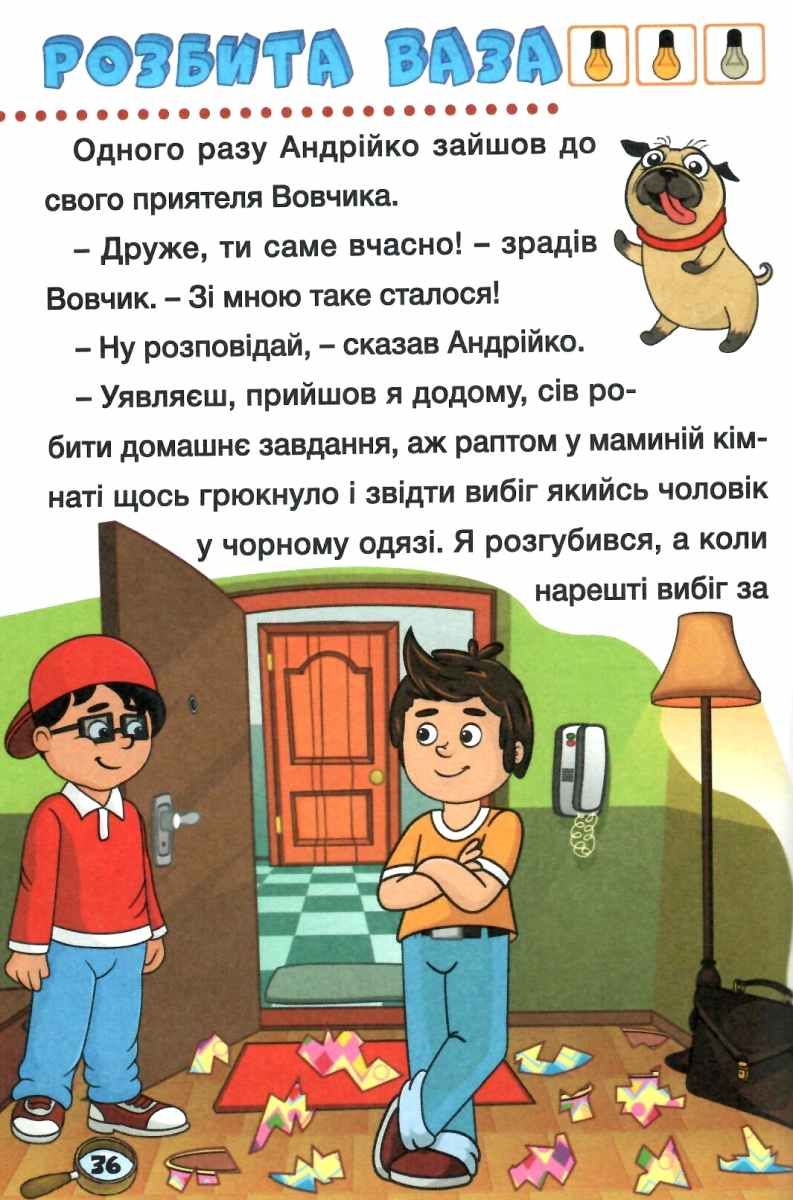 РОЗБИТА ВАЗА

Одного разу Андрійко зайшов до свого приятеля Вовчика.

– Друже, ти саме вчасно! – зрадів Вовчик. – Зі мною таке сталося!

– Ну розповідай, – сказав Андрійко.

– Уявляєш, прийшов я додому, сів робити домашнє завдання, аж раптом у маминій кімнаті щось грюкнуло і звідти вибіг якийсь чоловік у чорному одязі. Я розгубився, а коли нарешті вибіг за

36